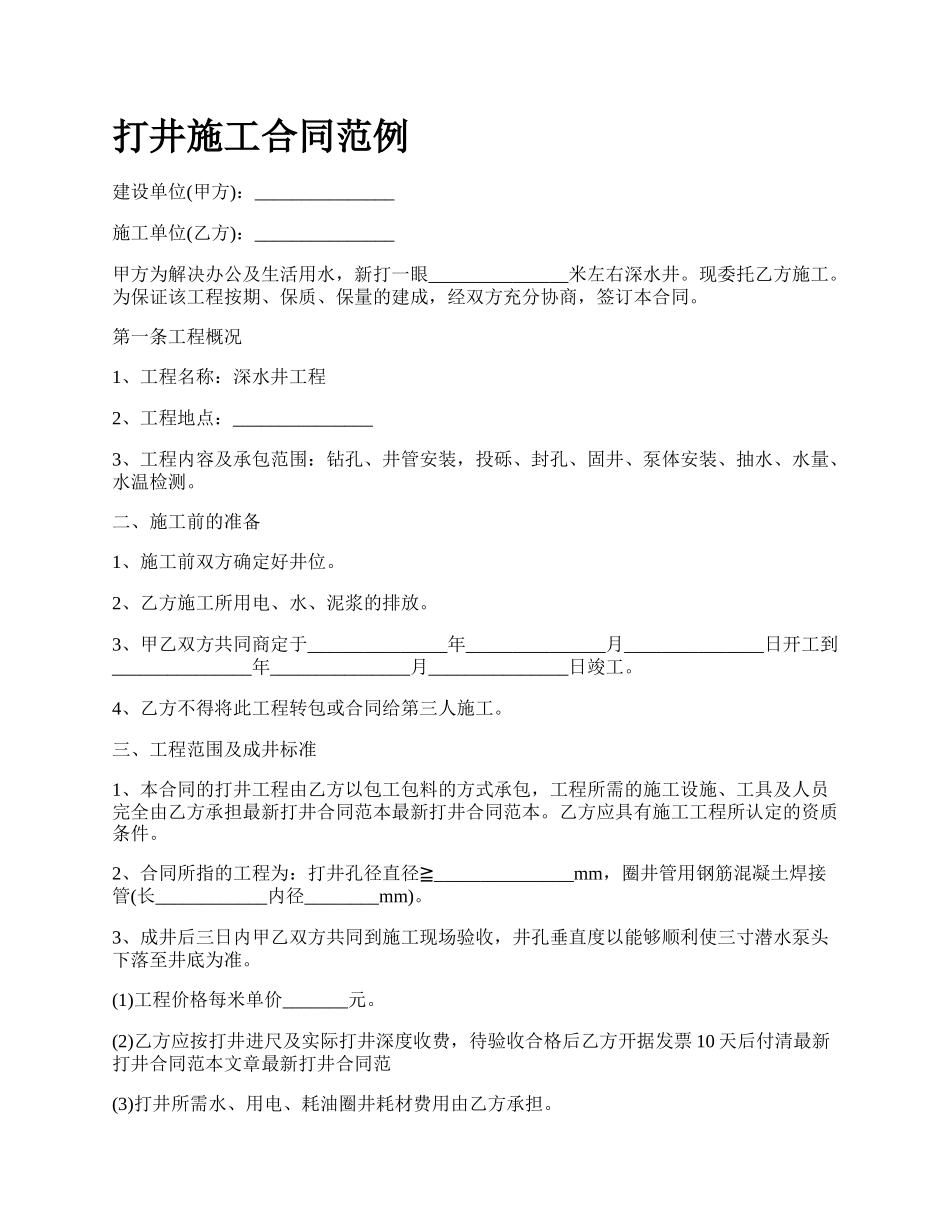 打井施工合同范例

建设单位(甲方)：_______________

施工单位(乙方)：_______________

甲方为解决办公及生活用水，新打一眼_______________米左右深水井。现委托乙方施工。为保证该工程按期、保质、保量的建成，经双方充分协商，签订本合同。

第一条工程概况

1、工程名称：深水井工程

2、工程地点：_______________

3、工程内容及承包范围：钻孔、井管安装，投砾、封孔、固井、泵体安装、抽水、水量、水温检测。

二、施工前的准备

1、施工前双方确定好井位。

2、乙方施工所用电、水、泥浆的排放。

3、甲乙双方共同商定于_______________年_______________月_______________日开工到_______________年_______________月_______________日竣工。

4、乙方不得将此工程转包或合同给第三人施工。

三、工程范围及成井标准

1、本合同的打井工程由乙方以包工包料的方式承包，工程所需的施工设施、工具及人员完全由乙方承担最新打井合同范本最新打井合同范本。乙方应具有施工工程所认定的资质条件。

2、合同所指的工程为：打井孔径直径≧_______________mm，圈井管用钢筋混凝土焊接管(长____________内径________mm)。

3、成井后三日内甲乙双方共同到施工现场验收，井孔垂直度以能够顺利使三寸潜水泵头下落至井底为准。

(1)工程价格每米单价_______元。

(2)乙方应按打井进尺及实际打井深度收费，待验收合格后乙方开据发票10天后付清最新打井合同范本文章最新打井合同范

(3)打井所需水、用电、耗油圈井耗材费用由乙方承担。